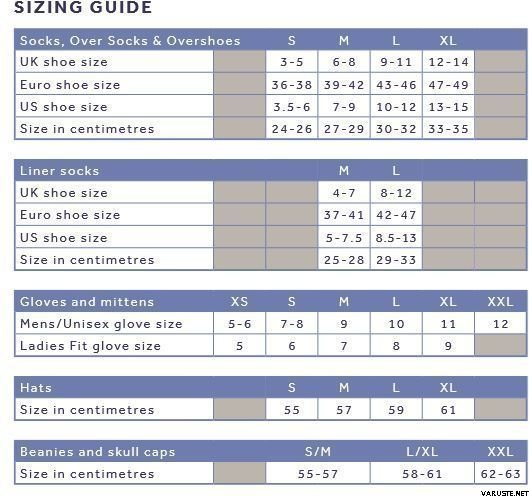 SIZING GUIDE

| Socks, Over Socks & Overshoes | | S | M | L | XL | |
|---|---|---|---|---|---|---|
| UK shoe size | | 3-5 | 6-8 | 9-11 | 12-14 | |
| Euro shoe size | | 36-38 | 39-42 | 43-46 | 47-49 | |
| US shoe size | | 3.5-6 | 7-9 | 10-12 | 13-15 | |
| Size in centimetres | | 24-26 | 27-29 | 30-32 | 33-35 | |

| Liner socks | | | M | L | | |
|---|---|---|---|---|---|---|
| UK shoe size | | | 4-7 | 8-12 | | |
| Euro shoe size | | | 37-41 | 42-47 | | |
| US shoe size | | | 5-7.5 | 8.5-13 | | |
| Size in centimetres | | | 25-28 | 29-33 | | |

| Gloves and mittens | XS | S | M | L | XL | XXL |
|---|---|---|---|---|---|---|
| Mens/Unisex glove size | 5-6 | 7-8 | 9 | 10 | 11 | 12 |
| Ladies Fit glove size | 5 | 6 | 7 | 8 | 9 | |

| Hats | | S | M | L | XL | |
|---|---|---|---|---|---|---|
| Size in centimetres | | 55 | 57 | 59 | 61 | |

| Beanies and skull caps | | S/M | L/XL | XXL |
|---|---|---|---|---|
| Size in centimetres | | 55-57 | 58-61 | 62-63 |

VARUSTE.NET